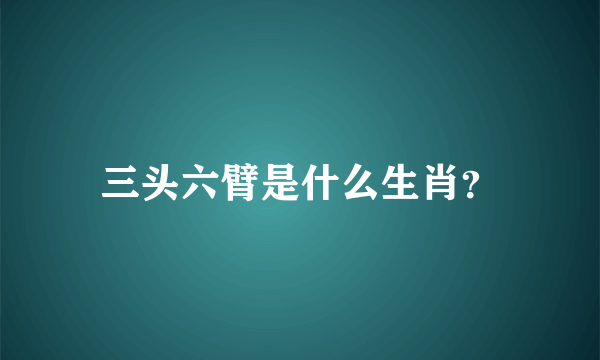 三头六臂是什么生肖?